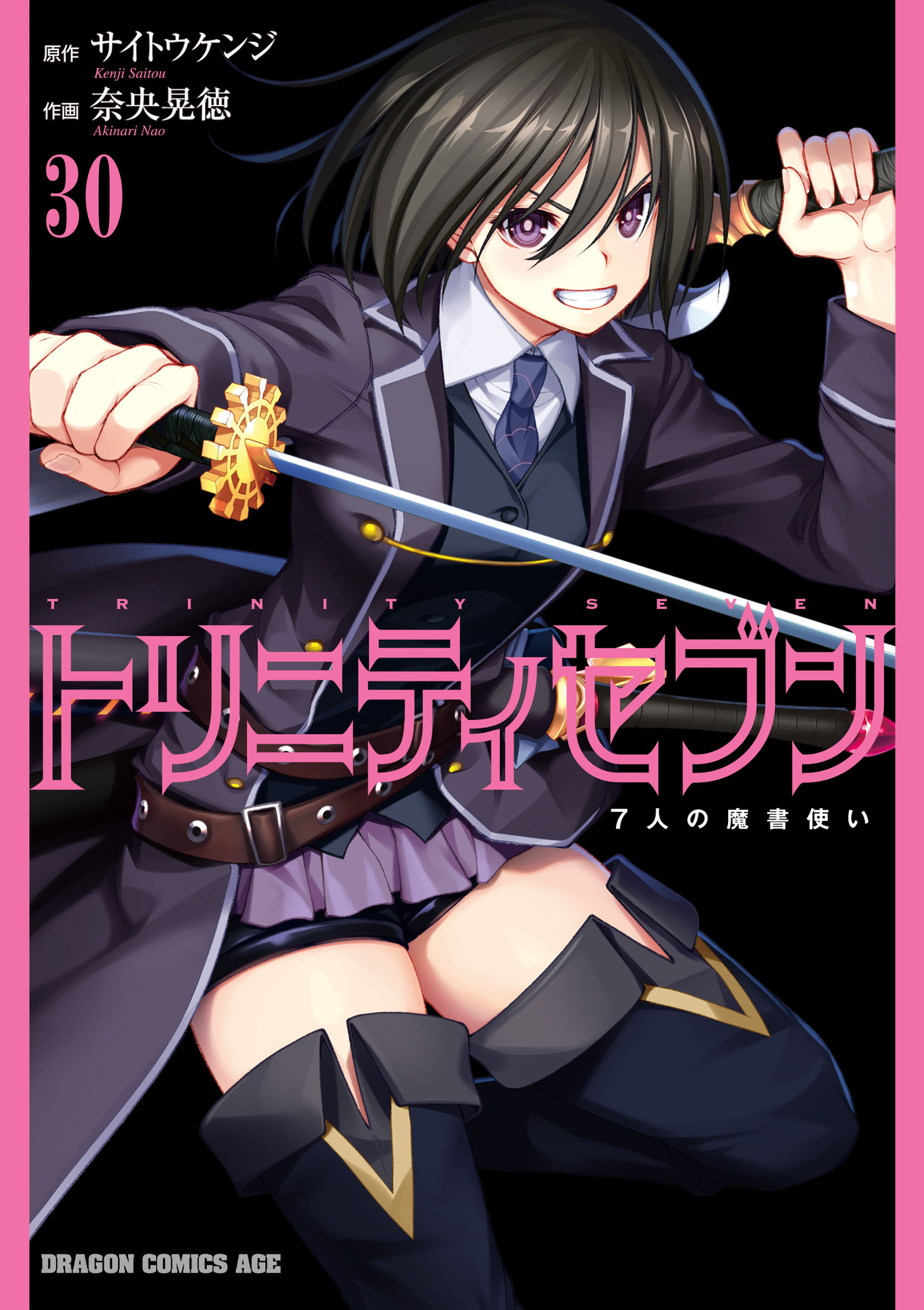 原作 サイトウケンジ
Kenji Saitou
作画 奈央晃徳
Akinari Nao

30

TRINITY SEVEN
トリニティセブン
7人の魔書使い

DRAGON COMICS AGE